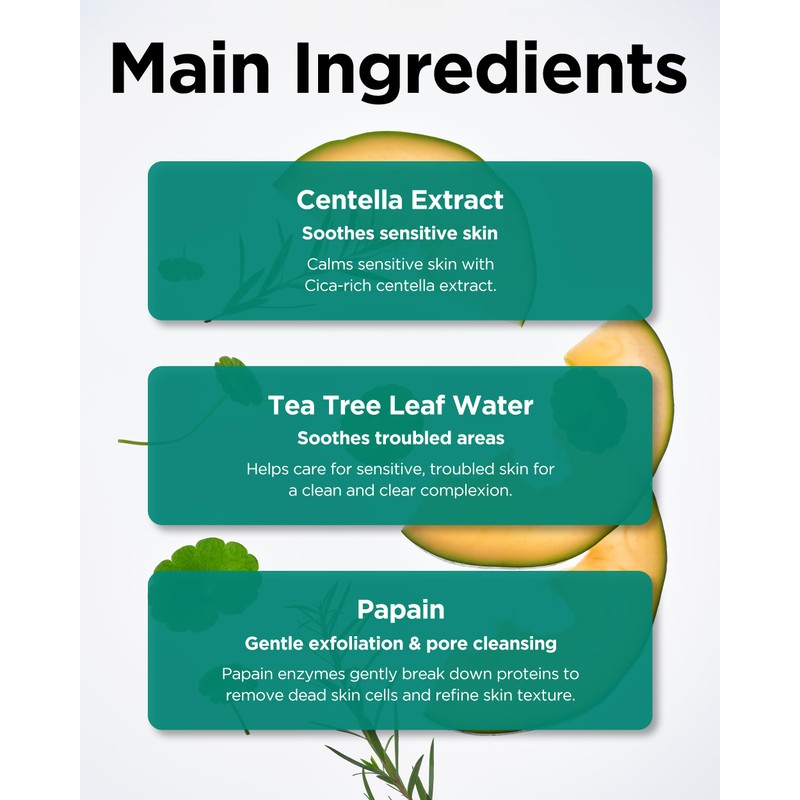 Main Ingredients

Centella Extract
Soothes sensitive skin
Calms sensitive skin with Cica-rich centella extract.

Tea Tree Leaf Water
Soothes troubled areas
Helps care for sensitive, troubled skin for a clean and clear complexion.

Papain
Gentle exfoliation & pore cleansing
Papain enzymes gently break down proteins to remove dead skin cells and refine skin texture.